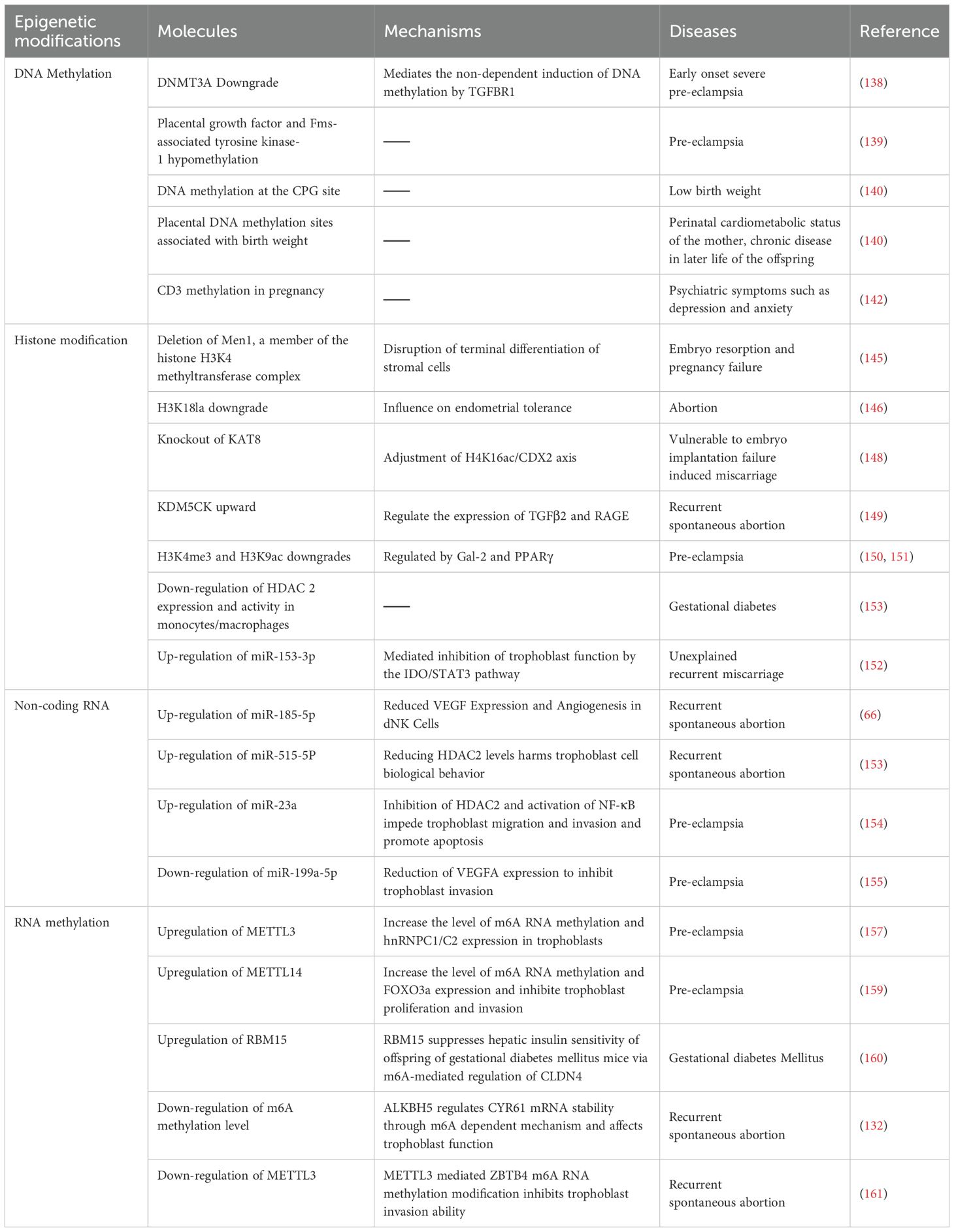 | Epigenetic modifications | Molecules | Mechanisms | Diseases | Reference |
|---|---|---|---|---|
| DNA Methylation | DNMT3A Downgrade | Mediates the non-dependent induction of DNA methylation by TGFBR1 | Early onset severe pre-eclampsia | (138) |
| | Placental growth factor and Fms-associated tyrosine kinase-1 hypomethylation | —— | Pre-eclampsia | (139) |
| | DNA methylation at the CPG site | —— | Low birth weight | (140) |
| | Placental DNA methylation sites associated with birth weight | —— | Perinatal cardiometabolic status of the mother, chronic disease in later life of the offspring | (140) |
| | CD3 methylation in pregnancy | —— | Psychiatric symptoms such as depression and anxiety | (142) |
| Histone modification | Deletion of Men1, a member of the histone H3K4 methyltransferase complex | Disruption of terminal differentiation of stromal cells | Embryo resorption and pregnancy failure | (145) |
| | H3K18la downgrade | Influence on endometrial tolerance | Abortion | (146) |
| | Knockout of KAT8 | Adjustment of H4K16ac/CDX2 axis | Vulnerable to embryo implantation failure induced miscarriage | (148) |
| | KDM5CK upward | Regulate the expression of TGFβ2 and RAGE | Recurrent spontaneous abortion | (149) |
| | H3K4me3 and H3K9ac downgrades | Regulated by Gal-2 and PPARγ | Pre-eclampsia | (150, 151) |
| | Down-regulation of HDAC 2 expression and activity in monocytes/macrophages | —— | Gestational diabetes | (153) |
| | Up-regulation of miR-153-3p | Mediated inhibition of trophoblast function by the IDO/STAT3 pathway | Unexplained recurrent miscarriage | (152) |
| Non-coding RNA | Up-regulation of miR-185-5p | Reduced VEGF Expression and Angiogenesis in dNK Cells | Recurrent spontaneous abortion | (66) |
| | Up-regulation of miR-515-5P | Reducing HDAC2 levels harms trophoblast cell biological behavior | Recurrent spontaneous abortion | (153) |
| | Up-regulation of miR-23a | Inhibition of HDAC2 and activation of NF-κB impede trophoblast migration and invasion and promote apoptosis | Pre-eclampsia | (154) |
| | Down-regulation of miR-199a-5p | Reduction of VEGFA expression to inhibit trophoblast invasion | Pre-eclampsia | (155) |
| RNA methylation | Upregulation of METTL3 | Increase the level of m6A RNA methylation and hnRNPC1/C2 expression in trophoblasts | Pre-eclampsia | (157) |
| | Upregulation of METTL14 | Increase the level of m6A RNA methylation and FOXO3a expression and inhibite trophoblast proliferation and invasion | Pre-eclampsia | (159) |
| | Upregulation of RBM15 | RBM15 suppresses hepatic insulin sensitivity of offspring of gestational diabetes mellitus mice via m6A-mediated regulation of CLDN4 | Gestational diabetes Mellitus | (160) |
| | Down-regulation of m6A methylation level | ALKBH5 regulates CYR61 mRNA stability through m6A dependent mechanism and affects trophoblast function | Recurrent spontaneous abortion | (132) |
| | Down-regulation of METTL3 | METTL3 mediated ZBTB4 m6A RNA methylation modification inhibits trophoblast invasion ability | Recurrent spontaneous abortion | (161) |